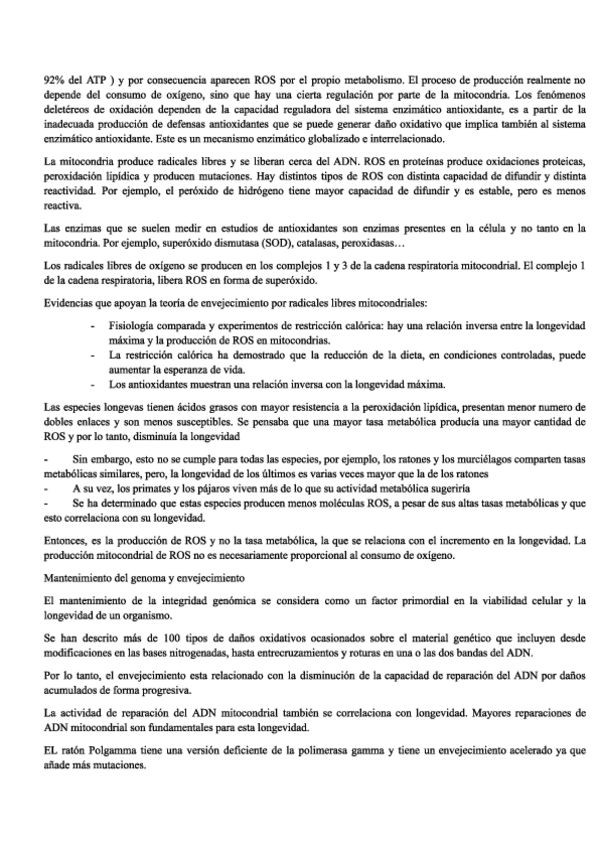 92% del ATP ) y por consecuencia aparecen ROS por el propio metabolismo. El proceso de producción realmente no depende del consumo de oxígeno, sino que hay una cierta regulación por parte de la mitocondria. Los fenómenos deletéreos de oxidación dependen de la capacidad reguladora del sistema enzimático antioxidante, es a partir de la inadecuada producción de defensas antioxidantes que se puede generar daño oxidativo que implica también al sistema enzimático antioxidante. Este es un mecanismo enzimático globalizado e interrelacionado.

La mitocondria produce radicales libres y se liberan cerca del ADN. ROS en proteínas produce oxidaciones proteicas, peroxidación lipídica y producen mutaciones. Hay distintos tipos de ROS con distinta capacidad de difundir y distinta reactividad. Por ejemplo, el peróxido de hidrógeno tiene mayor capacidad de difundir y es estable, pero es menos reactiva.

Las enzimas que se suelen medir en estudios de antioxidantes son enzimas presentes en la célula y no tanto en la mitocondria. Por ejemplo, superóxido dismutasa (SOD), catalasas, peroxidasas…

Los radicales libres de oxígeno se producen en los complejos 1 y 3 de la cadena respiratoria mitocondrial. El complejo 1 de la cadena respiratoria, libera ROS en forma de superóxido.

Evidencias que apoyan la teoría de envejecimiento por radicales libres mitocondriales:

- Fisiología comparada y experimentos de restricción calórica: hay una relación inversa entre la longevidad máxima y la producción de ROS en mitocondrias.
- La restricción calórica ha demostrado que la reducción de la dieta, en condiciones controladas, puede aumentar la esperanza de vida.
- Los antioxidantes muestran una relación inversa con la longevidad máxima.

Las especies longevas tienen ácidos grasos con mayor resistencia a la peroxidación lipídica, presentan menor numero de dobles enlaces y son menos susceptibles. Se pensaba que una mayor tasa metabólica producía una mayor cantidad de ROS y por lo tanto, disminuía la longevidad

- Sin embargo, esto no se cumple para todas las especies, por ejemplo, los ratones y los murciélagos comparten tasas metabólicas similares, pero, la longevidad de los últimos es varias veces mayor que la de los ratones
- A su vez, los primates y los pájaros viven más de lo que su actividad metabólica sugeriría
- Se ha determinado que estas especies producen menos moléculas ROS, a pesar de sus altas tasas metabólicas y que esto correlaciona con su longevidad.

Entonces, es la producción de ROS y no la tasa metabólica, la que se relaciona con el incremento en la longevidad. La producción mitocondrial de ROS no es necesariamente proporcional al consumo de oxígeno.

Mantenimiento del genoma y envejecimiento

El mantenimiento de la integridad genómica se considera como un factor primordial en la viabilidad celular y la longevidad de un organismo.

Se han descrito más de 100 tipos de daños oxidativos ocasionados sobre el material genético que incluyen desde modificaciones en las bases nitrogenadas, hasta entrecruzamientos y roturas en una o las dos bandas del ADN.

Por lo tanto, el envejecimiento esta relacionado con la disminución de la capacidad de reparación del ADN por daños acumulados de forma progresiva.

La actividad de reparación del ADN mitocondrial también se correlaciona con longevidad. Mayores reparaciones de ADN mitocondrial son fundamentales para esta longevidad.

EL ratón Polgamma tiene una versión deficiente de la polimerasa gamma y tiene un envejecimiento acelerado ya que añade más mutaciones.